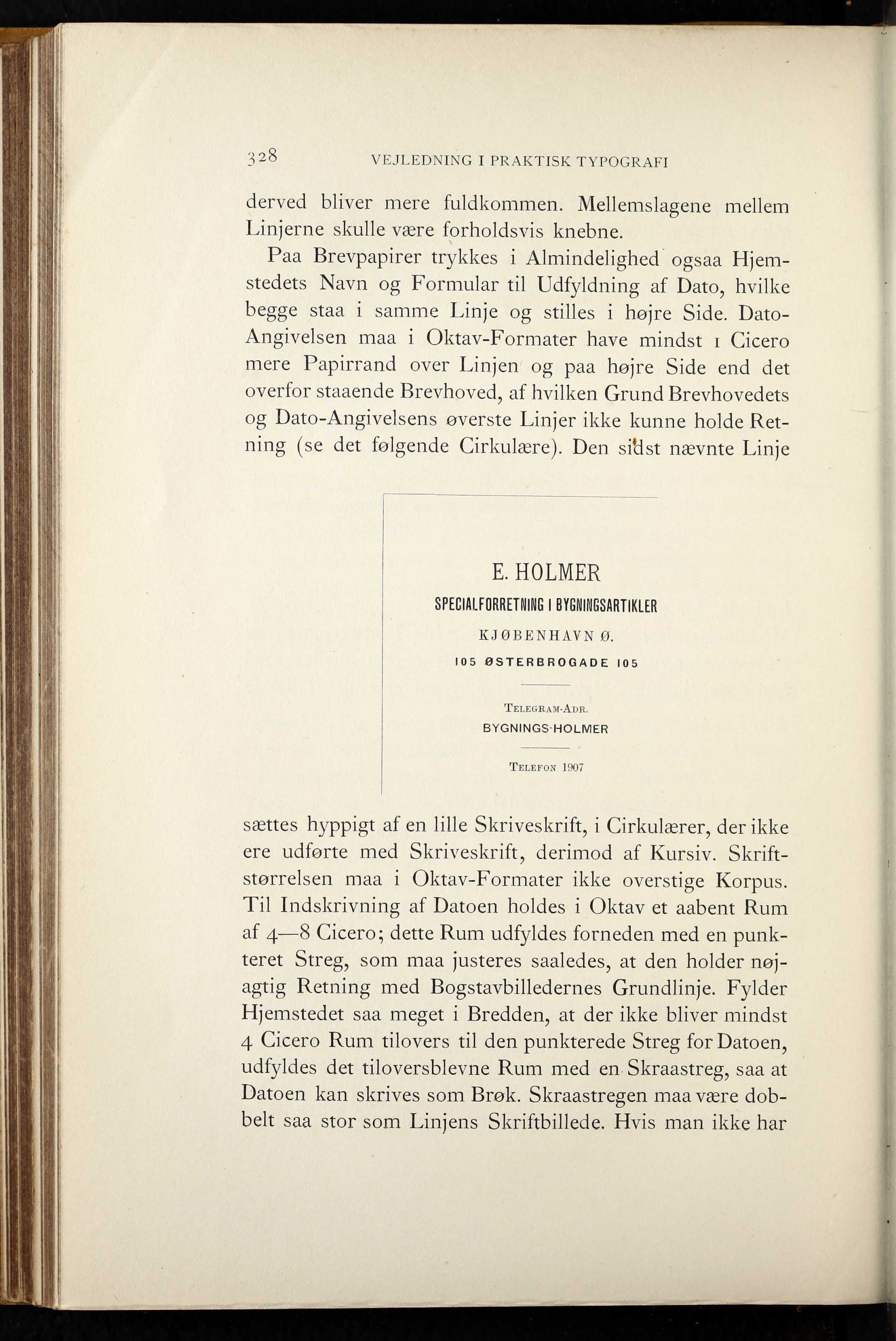 328 VEJLEDNING I PRAKTISK TYPOGRAFI

derved bliver mere fuldkommen. Mellemslagene mellem Linjerne skulle være forholdsvis knebne.

Paa Brevpapirer trykkes i Almindelighed ogsaa Hjemstedets Navn og Formular til Udfyldning af Dato, hvilke begge staa i samme Linje og stilles i højre Side. Dato-Angivelsen maa i Oktav-Formater have mindst 1 Cicero mere Papirrand over Linjen og paa højre Side end det overfor staaende Brevhoved, af hvilken Grund Brevhovedets og Dato-Angivelsens øverste Linjer ikke kunne holde Retning (se det følgende Cirkulære). Den sidst nævnte Linje

E. HOLMER
SPECIALFORRETNING I BYGNINGSARTIKLER
KJØBENHAVN Ø.
105 ØSTERBROGADE 105

TELEGRAM-ADR.
BYGNINGS-HOLMER

TELEFON 1907

sættes hyppigt af en lille Skriveskrift, i Cirkulærer, der ikke ere udførte med Skriveskrift, derimod af Kursiv. Skriftstørrelsen maa i Oktav-Formater ikke overstige Korpus. Til Indskrivning af Datoen holdes i Oktav et aabent Rum af 4—8 Cicero; dette Rum udfyldes forneden med en punkteret Streg, som maa justeres saaledes, at den holder nøjagtig Retning med Bogstavbilledernes Grundlinje. Fylder Hjemstedet saa meget i Bredden, at der ikke bliver mindst 4 Cicero Rum tilovers til den punkterede Streg for Datoen, udfyldes det tiloversblevne Rum med en Skraastreg, saa at Datoen kan skrives som Brøk. Skraastregen maa være dobbelt saa stor som Linjens Skriftbillede. Hvis man ikke har